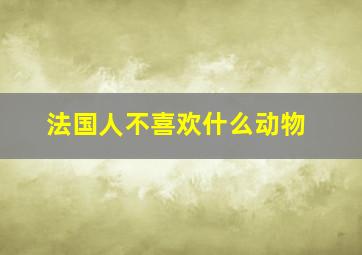 法国人不喜欢什么动物